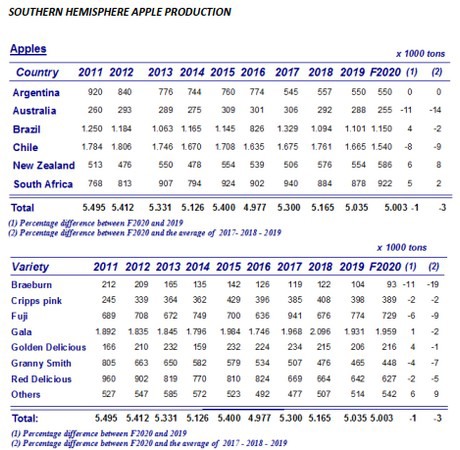 SOUTHERN HEMISPHERE APPLE PRODUCTION

Apples

x 1000 tons

| Country | 2011 | 2012 | 2013 | 2014 | 2015 | 2016 | 2017 | 2018 | 2019 | F2020 | (1) | (2) |
|---|---|---|---|---|---|---|---|---|---|---|---|---|
| Argentina | 920 | 840 | 776 | 744 | 760 | 774 | 545 | 557 | 550 | 550 | 0 | 0 |
| Australia | 260 | 293 | 289 | 275 | 309 | 301 | 306 | 292 | 288 | 255 | -11 | -14 |
| Brazil | 1.250 | 1.184 | 1.063 | 1.165 | 1.145 | 826 | 1.329 | 1.094 | 1.101 | 1.150 | 4 | -2 |
| Chile | 1.784 | 1.806 | 1.746 | 1.670 | 1.708 | 1.635 | 1.675 | 1.761 | 1.665 | 1.540 | -8 | -9 |
| New Zealand | 513 | 476 | 550 | 478 | 554 | 539 | 506 | 576 | 554 | 586 | 6 | 8 |
| South Africa | 768 | 813 | 907 | 794 | 924 | 902 | 940 | 884 | 878 | 922 | 5 | 2 |
| Total | 5.495 | 5.412 | 5.331 | 5.126 | 5.400 | 4.977 | 5.300 | 5.165 | 5.035 | 5.003 | -1 | -3 |

(1) Percentage difference between F2020 and 2019
(2) Percentage difference between F2020 and the average of 2017- 2018 - 2019

x 1000 tons

| Variety | 2011 | 2012 | 2013 | 2014 | 2015 | 2016 | 2017 | 2018 | 2019 | F2020 | (1) | (2) |
|---|---|---|---|---|---|---|---|---|---|---|---|---|
| Braeburn | 212 | 209 | 165 | 135 | 142 | 126 | 119 | 122 | 104 | 93 | -11 | -19 |
| Cripps pink | 245 | 339 | 364 | 362 | 429 | 396 | 385 | 408 | 398 | 389 | -2 | -2 |
| Fuji | 689 | 708 | 672 | 749 | 700 | 636 | 941 | 676 | 774 | 729 | -6 | -9 |
| Gala | 1.892 | 1.835 | 1.845 | 1.796 | 1.984 | 1.746 | 1.968 | 2.096 | 1.931 | 1.959 | 1 | -2 |
| Golden Delicious | 166 | 210 | 232 | 159 | 232 | 224 | 234 | 215 | 206 | 216 | 4 | -1 |
| Granny Smith | 805 | 663 | 650 | 582 | 579 | 534 | 507 | 476 | 465 | 448 | -4 | -7 |
| Red Delicious | 960 | 902 | 819 | 770 | 810 | 824 | 669 | 664 | 642 | 627 | -2 | -5 |
| Others | 527 | 547 | 585 | 572 | 523 | 492 | 477 | 507 | 514 | 542 | 6 | 9 |
| Total: | 5.495 | 5.412 | 5.331 | 5.126 | 5.400 | 4.977 | 5.300 | 5.165 | 5.035 | 5.003 | -1 | -3 |

(1) Percentage difference between F2020 and 2019
(2) Percentage difference between F2020 and the average of 2017 - 2018 - 2019